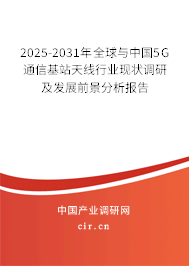 2025-2031年全球与中国5G通信基站天线行业现状调研及发展前景分析报告

中国产业调研网

cir.cn